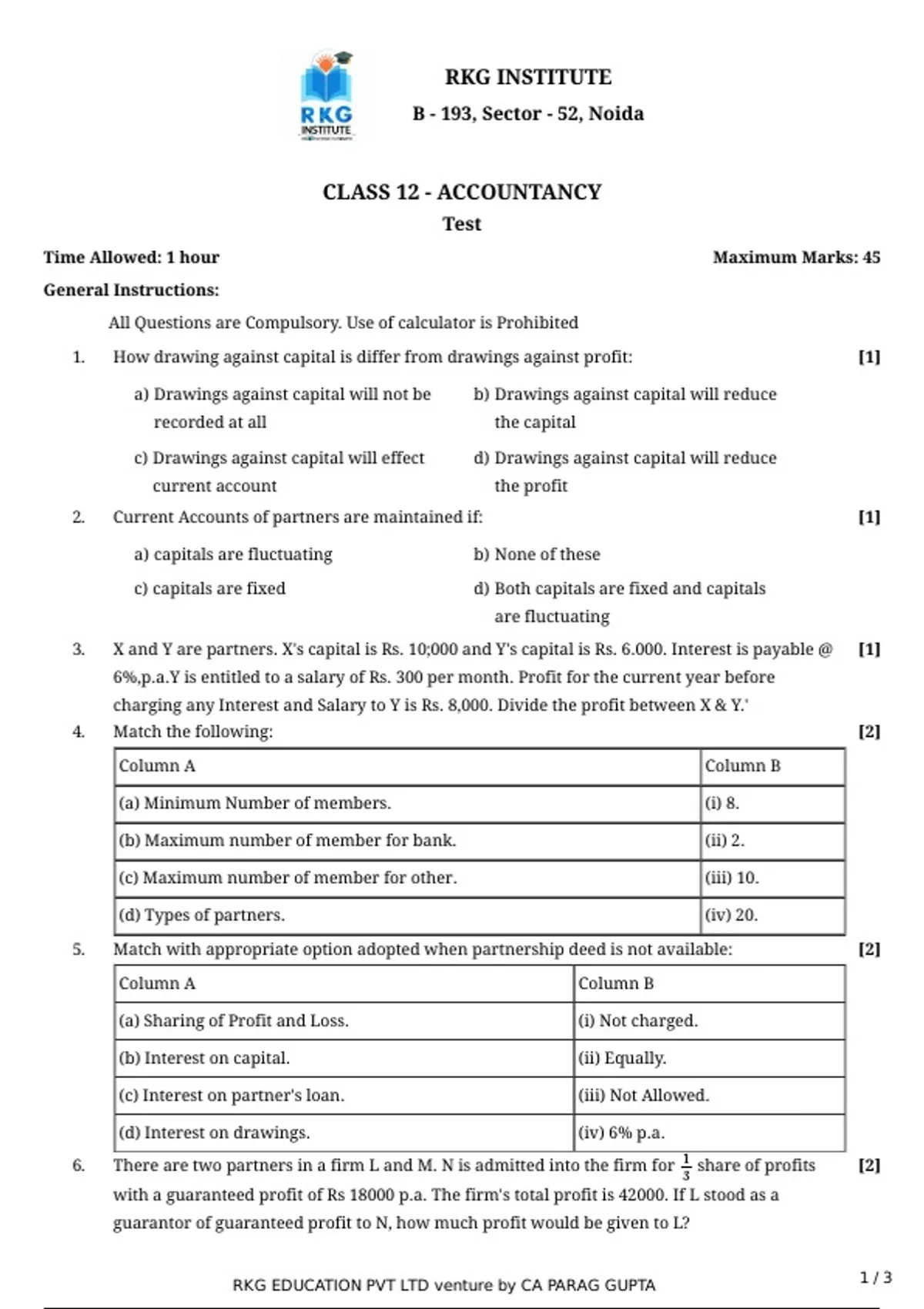 RKG INSTITUTE

RKG INSTITUTE

B - 193, Sector - 52, Noida

CLASS 12 - ACCOUNTANCY

Test

Time Allowed: 1 hour

Maximum Marks: 45

General Instructions:

All Questions are Compulsory. Use of calculator is Prohibited

1. How drawing against capital is differ from drawings against profit: [1]

a) Drawings against capital will not be recorded at all

b) Drawings against capital will reduce the capital

c) Drawings against capital will effect current account

d) Drawings against capital will reduce the profit

2. Current Accounts of partners are maintained if: [1]

a) capitals are fluctuating

b) None of these

c) capitals are fixed

d) Both capitals are fixed and capitals are fluctuating

3. X and Y are partners. X's capital is Rs. 10;000 and Y's capital is Rs. 6.000. Interest is payable @ 6%,p.a.Y is entitled to a salary of Rs. 300 per month. Profit for the current year before charging any Interest and Salary to Y is Rs. 8,000. Divide the profit between X & Y.' [1]

4. Match the following: [2]

| Column A | Column B |
|---|---|
| (a) Minimum Number of members. | (i) 8. |
| (b) Maximum number of member for bank. | (ii) 2. |
| (c) Maximum number of member for other. | (iii) 10. |
| (d) Types of partners. | (iv) 20. |

5. Match with appropriate option adopted when partnership deed is not available: [2]

| Column A | Column B |
|---|---|
| (a) Sharing of Profit and Loss. | (i) Not charged. |
| (b) Interest on capital. | (ii) Equally. |
| (c) Interest on partner's loan. | (iii) Not Allowed. |
| (d) Interest on drawings. | (iv) 6% p.a. |

6. There are two partners in a firm L and M. N is admitted into the firm for $\frac{1}{3}$ share of profits with a guaranteed profit of Rs 18000 p.a. The firm's total profit is 42000. If L stood as a guarantor of guaranteed profit to N, how much profit would be given to L? [2]

RKG EDUCATION PVT LTD venture by CA PARAG GUPTA

1 / 3